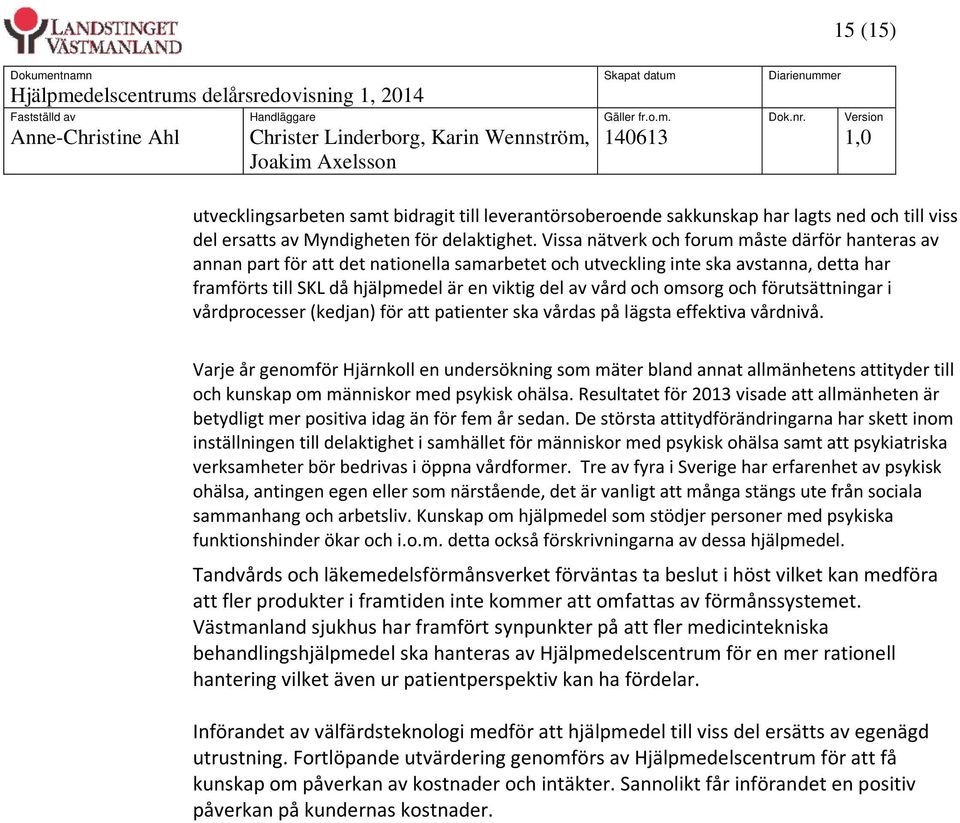 LANDSTINGET VÄSTMANLAND

15 (15)

| Dokumentnamn Hjälpmedelscentrums delårsredovisning 1, 2014 | | Skapat datum | Diarienummer | |
|---|---|---|---|---|
| Fastställd av Anne-Christine Ahl | Handläggare Christer Linderborg, Karin Wennström, Joakim Axelsson | Gäller fr.o.m. 140613 | Dok.nr. | Version 1,0 |

utvecklingsarbeten samt bidragit till leverantörsoberoende sakkunskap har lagts ned och till viss del ersatts av Myndigheten för delaktighet. Vissa nätverk och forum måste därför hanteras av annan part för att det nationella samarbetet och utveckling inte ska avstanna, detta har framförts till SKL då hjälpmedel är en viktig del av vård och omsorg och förutsättningar i vårdprocesser (kedjan) för att patienter ska vårdas på lägsta effektiva vårdnivå.

Varje år genomför Hjärnkoll en undersökning som mäter bland annat allmänhetens attityder till och kunskap om människor med psykisk ohälsa. Resultatet för 2013 visade att allmänheten är betydligt mer positiva idag än för fem år sedan. De största attitydförändringarna har skett inom inställningen till delaktighet i samhället för människor med psykisk ohälsa samt att psykiatriska verksamheter bör bedrivas i öppna vårdformer. Tre av fyra i Sverige har erfarenhet av psykisk ohälsa, antingen egen eller som närstående, det är vanligt att många stängs ute från sociala sammanhang och arbetsliv. Kunskap om hjälpmedel som stödjer personer med psykiska funktionshinder ökar och i.o.m. detta också förskrivningarna av dessa hjälpmedel.

Tandvårds och läkemedelsförmånsverket förväntas ta beslut i höst vilket kan medföra att fler produkter i framtiden inte kommer att omfattas av förmånssystemet. Västmanland sjukhus har framfört synpunkter på att fler medicintekniska behandlingshjälpmedel ska hanteras av Hjälpmedelscentrum för en mer rationell hantering vilket även ur patientperspektiv kan ha fördelar.

Införandet av välfärdsteknologi medför att hjälpmedel till viss del ersätts av egenägd utrustning. Fortlöpande utvärdering genomförs av Hjälpmedelscentrum för att få kunskap om påverkan av kostnader och intäkter. Sannolikt får införandet en positiv påverkan på kundernas kostnader.